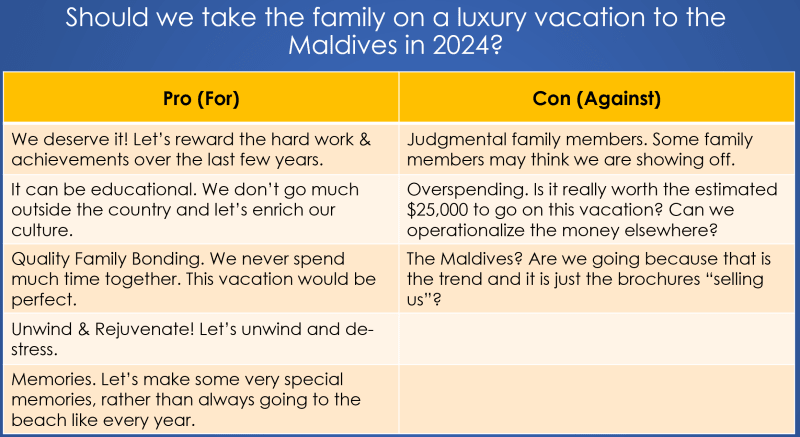 Should we take the family on a luxury vacation to the Maldives in 2024?

| Pro (For) | Con (Against) |
|---|---|
| We deserve it! Let's reward the hard work & achievements over the last few years. | Judgmental family members. Some family members may think we are showing off. |
| It can be educational. We don't go much outside the country and let's enrich our culture. | Overspending. Is it really worth the estimated \$25,000 to go on this vacation? Can we operationalize the money elsewhere? |
| Quality Family Bonding. We never spend much time together. This vacation would be perfect. | The Maldives? Are we going because that is the trend and it is just the brochures "selling us"? |
| Unwind & Rejuvenate! Let's unwind and de-stress. | |
| Memories. Let's make some very special memories, rather than always going to the beach like every year. | |